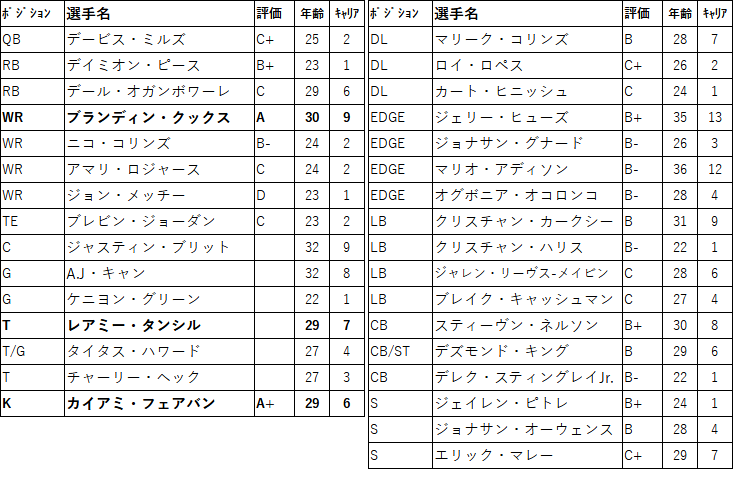 | ﾎﾟｼﾞｼｮﾝ | 選手名 | 評価 | 年齢 | ｷｬﾘｱ |
|---|---|---|---|---|
| QB | デービス・ミルズ | C+ | 25 | 2 |
| RB | デイミオン・ピース | B+ | 23 | 1 |
| RB | デール・オガンボワーレ | C | 29 | 6 |
| **WR** | **ブランディン・クックス** | **A** | **30** | **9** |
| WR | ニコ・コリンズ | B- | 24 | 2 |
| WR | アマリ・ロジャース | C | 24 | 2 |
| WR | ジョン・メッチー | D | 23 | 1 |
| TE | ブレビン・ジョーダン | C | 23 | 2 |
| C | ジャスティン・ブリット | | 32 | 9 |
| G | AJ・キャン | | 32 | 8 |
| G | ケニヨン・グリーン | | 22 | 1 |
| **T** | **レアミー・タンシル** | | **29** | **7** |
| T/G | タイタス・ハワード | | 27 | 4 |
| T | チャーリー・ヘック | | 27 | 3 |
| **K** | **カイアミ・フェアバン** | **A+** | **29** | **6** |

| ﾎﾟｼﾞｼｮﾝ | 選手名 | 評価 | 年齢 | ｷｬﾘｱ |
|---|---|---|---|---|
| DL | マリーク・コリンズ | B | 28 | 7 |
| DL | ロイ・ロペス | C+ | 26 | 2 |
| DL | カート・ヒニッシュ | C | 24 | 1 |
| EDGE | ジェリー・ヒューズ | B+ | 35 | 13 |
| EDGE | ジョナサン・グナード | B- | 26 | 3 |
| EDGE | マリオ・アディソン | B- | 36 | 12 |
| EDGE | オグボニア・オコロンコ | B- | 28 | 4 |
| LB | クリスチャン・カークシー | B | 31 | 9 |
| LB | クリスチャン・ハリス | B- | 22 | 1 |
| LB | ジャレン・リーヴス-メイビン | C | 28 | 6 |
| LB | ブレイク・キャッシュマン | C | 27 | 4 |
| CB | スティーヴン・ネルソン | B+ | 30 | 8 |
| CB/ST | デズモンド・キング | B | 29 | 6 |
| CB | デレク・スティングレイJr. | B- | 22 | 1 |
| S | ジェイレン・ピトレ | B+ | 24 | 1 |
| S | ジョナサン・オーウェンス | B | 28 | 4 |
| S | エリック・マレー | C+ | 29 | 7 |